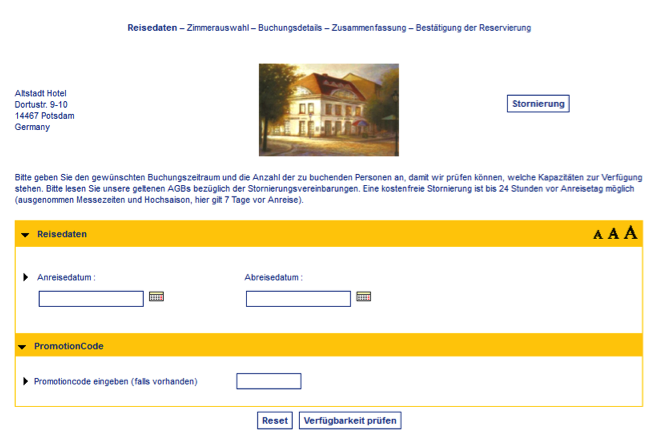 Reisedaten – Zimmerauswahl – Buchungsdetails – Zusammenfassung – Bestätigung der Reservierung

Altstadt Hotel
Dortustr. 9-10
14467 Potsdam
Germany

Stornierung

Bitte geben Sie den gewünschten Buchungszeitraum und die Anzahl der zu buchenden Personen an, damit wir prüfen können, welche Kapazitäten zur Verfügung stehen. Bitte lesen Sie unsere geltenen AGBs bezüglich der Stornierungsvereinbarungen. Eine kostenfreie Stornierung ist bis 24 Stunden vor Anreisetag möglich (ausgenommen Messezeiten und Hochsaison, hier gilt 7 Tage vor Anreise).

Reisedaten

A A A

Anreisedatum :

Abreisedatum :

PromotionCode

Promotioncode eingeben (falls vorhanden)

Reset

Verfügbarkeit prüfen